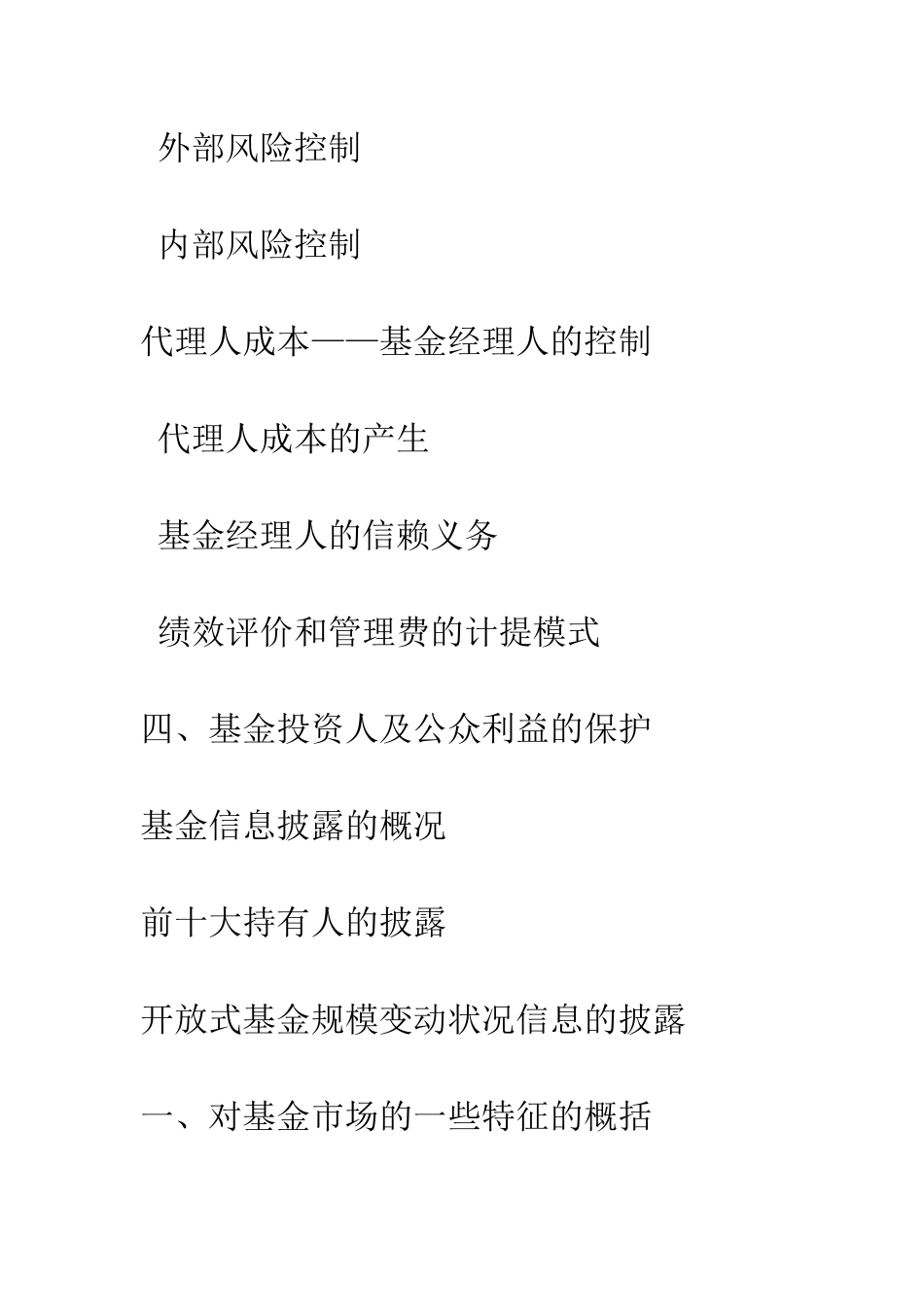 外部风险控制

内部风险控制

代理人成本——基金经理人的控制

代理人成本的产生

基金经理人的信赖义务

绩效评价和管理费的计提模式

四、基金投资人及公众利益的保护

基金信息披露的概况

前十大持有人的披露

开放式基金规模变动状况信息的披露

一、对基金市场的一些特征的概括